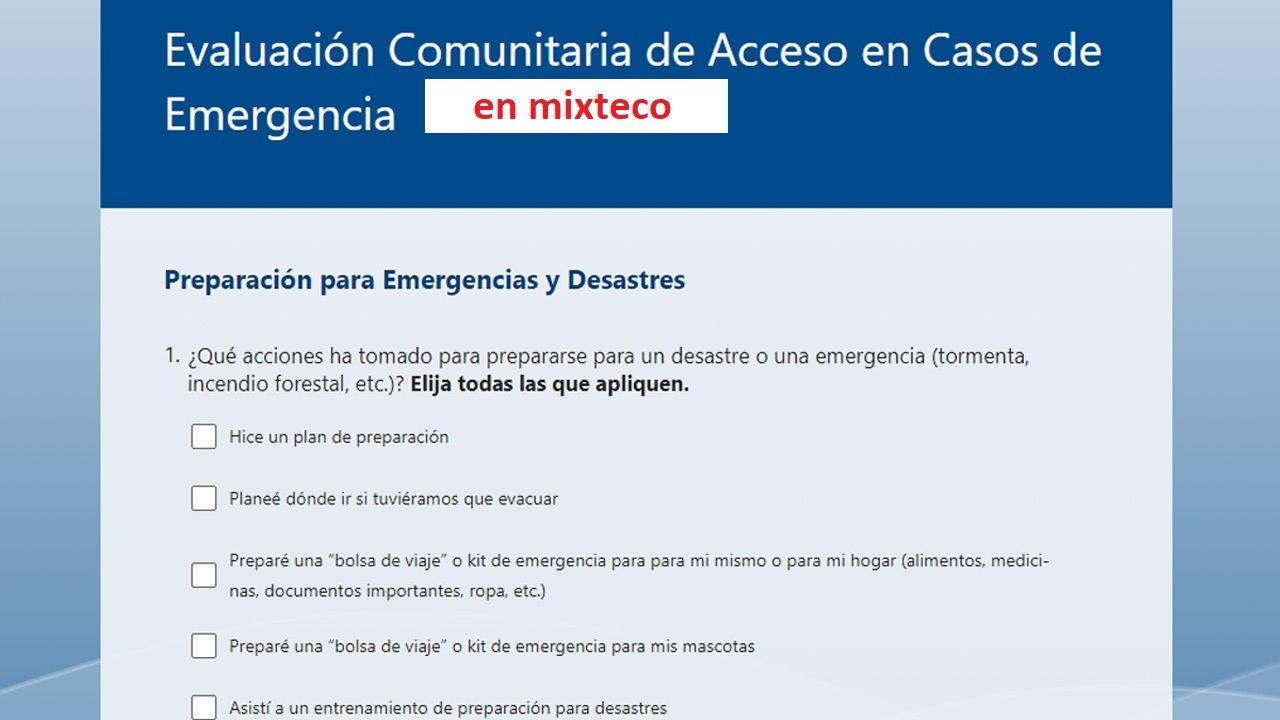 Evaluación Comunitaria de Acceso en Casos de Emergencia

en mixteco

Preparación para Emergencias y Desastres

1. ¿Qué acciones ha tomado para prepararse para un desastre o una emergencia (tormenta, incendio forestal, etc.)? Elija todas las que apliquen.

☐ Hice un plan de preparación

☐ Planeé dónde ir si tuviéramos que evacuar

☐ Preparé una "bolsa de viaje" o kit de emergencia para para mi mismo o para mi hogar (alimentos, medicinas, documentos importantes, ropa, etc.)

☐ Preparé una "bolsa de viaje" o kit de emergencia para mis mascotas

☐ Asistí a un entrenamiento de preparación para desastres